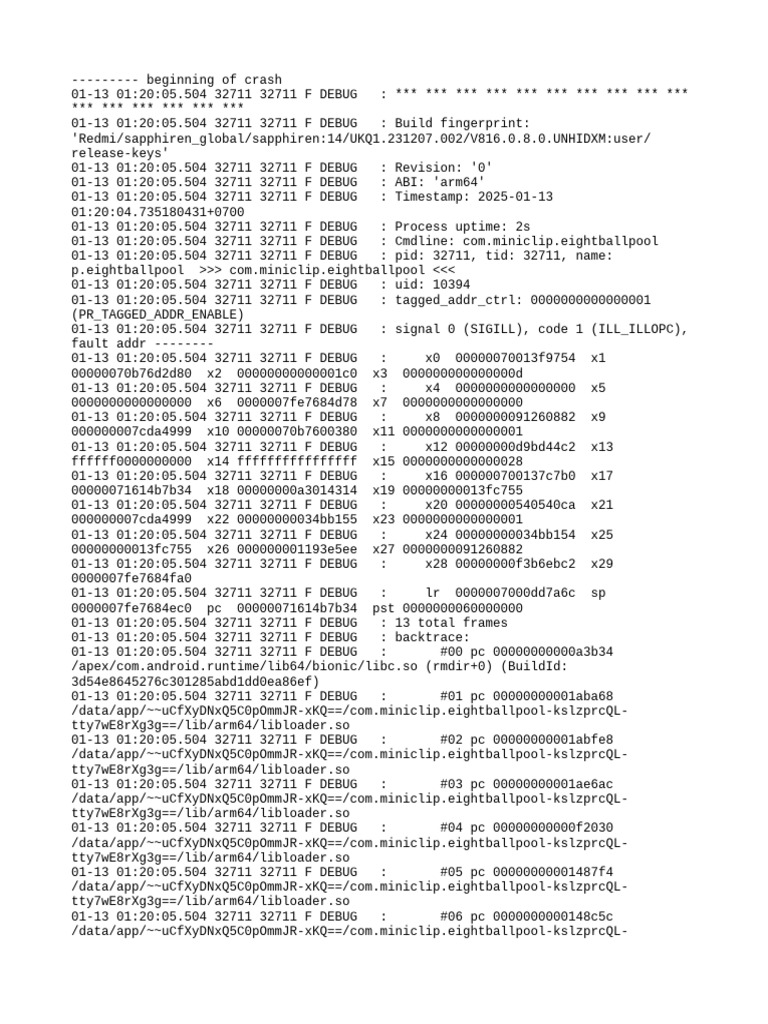 --------- beginning of crash
01-13 01:20:05.504 32711 32711 F DEBUG   : *** *** *** *** *** *** *** *** *** *** *** *** *** *** *** ***
01-13 01:20:05.504 32711 32711 F DEBUG   : Build fingerprint: 'Redmi/sapphiren_global/sapphiren:14/UKQ1.231207.002/V816.0.8.0.UNHIDXM:user/release-keys'
01-13 01:20:05.504 32711 32711 F DEBUG   : Revision: '0'
01-13 01:20:05.504 32711 32711 F DEBUG   : ABI: 'arm64'
01-13 01:20:05.504 32711 32711 F DEBUG   : Timestamp: 2025-01-13 01:20:04.735180431+0700
01-13 01:20:05.504 32711 32711 F DEBUG   : Process uptime: 2s
01-13 01:20:05.504 32711 32711 F DEBUG   : Cmdline: com.miniclip.eightballpool
01-13 01:20:05.504 32711 32711 F DEBUG   : pid: 32711, tid: 32711, name: p.eightballpool  >>> com.miniclip.eightballpool <<<
01-13 01:20:05.504 32711 32711 F DEBUG   : uid: 10394
01-13 01:20:05.504 32711 32711 F DEBUG   : tagged_addr_ctrl: 0000000000000001 (PR_TAGGED_ADDR_ENABLE)
01-13 01:20:05.504 32711 32711 F DEBUG   : signal 0 (SIGILL), code 1 (ILL_ILLOPC), fault addr --------
01-13 01:20:05.504 32711 32711 F DEBUG   :     x0  00000070013f9754  x1  00000070b76d2d80  x2  00000000000001c0  x3  000000000000000d
01-13 01:20:05.504 32711 32711 F DEBUG   :     x4  0000000000000000  x5  0000000000000000  x6  0000007fe7684d78  x7  0000000000000000
01-13 01:20:05.504 32711 32711 F DEBUG   :     x8  0000000091260882  x9  000000007cda4999  x10 00000070b7600380  x11 0000000000000001
01-13 01:20:05.504 32711 32711 F DEBUG   :     x12 00000000d9bd44c2  x13 ffffff0000000000  x14 ffffffffffffffff  x15 0000000000000028
01-13 01:20:05.504 32711 32711 F DEBUG   :     x16 000000700137c7b0  x17 00000071614b7b34  x18 00000000a3014314  x19 00000000013fc755
01-13 01:20:05.504 32711 32711 F DEBUG   :     x20 00000000540540ca  x21 000000007cda4999  x22 00000000034bb155  x23 0000000000000001
01-13 01:20:05.504 32711 32711 F DEBUG   :     x24 00000000034bb154  x25 00000000013fc755  x26 000000001193e5ee  x27 0000000091260882
01-13 01:20:05.504 32711 32711 F DEBUG   :     x28 00000000f3b6ebc2  x29 0000007fe7684fa0
01-13 01:20:05.504 32711 32711 F DEBUG   :     lr  0000007000dd7a6c  sp  0000007fe7684ec0  pc  00000071614b7b34  pst 0000000060000000
01-13 01:20:05.504 32711 32711 F DEBUG   : 13 total frames
01-13 01:20:05.504 32711 32711 F DEBUG   : backtrace:
01-13 01:20:05.504 32711 32711 F DEBUG   :       #00 pc 00000000000a3b34 /apex/com.android.runtime/lib64/bionic/libc.so (rmdir+0) (BuildId: 3d54e8645276c301285abd1dd0ea86ef)
01-13 01:20:05.504 32711 32711 F DEBUG   :       #01 pc 00000000001aba68 /data/app/~~uCfXyDNxQ5C0pOmmJR-xKQ==/com.miniclip.eightballpool-kslzprcQL-tty7wE8rXg3g==/lib/arm64/libloader.so
01-13 01:20:05.504 32711 32711 F DEBUG   :       #02 pc 00000000001abfe8 /data/app/~~uCfXyDNxQ5C0pOmmJR-xKQ==/com.miniclip.eightballpool-kslzprcQL-tty7wE8rXg3g==/lib/arm64/libloader.so
01-13 01:20:05.504 32711 32711 F DEBUG   :       #03 pc 00000000001ae6ac /data/app/~~uCfXyDNxQ5C0pOmmJR-xKQ==/com.miniclip.eightballpool-kslzprcQL-tty7wE8rXg3g==/lib/arm64/libloader.so
01-13 01:20:05.504 32711 32711 F DEBUG   :       #04 pc 00000000000f2030 /data/app/~~uCfXyDNxQ5C0pOmmJR-xKQ==/com.miniclip.eightballpool-kslzprcQL-tty7wE8rXg3g==/lib/arm64/libloader.so
01-13 01:20:05.504 32711 32711 F DEBUG   :       #05 pc 00000000001487f4 /data/app/~~uCfXyDNxQ5C0pOmmJR-xKQ==/com.miniclip.eightballpool-kslzprcQL-tty7wE8rXg3g==/lib/arm64/libloader.so
01-13 01:20:05.504 32711 32711 F DEBUG   :       #06 pc 0000000000148c5c /data/app/~~uCfXyDNxQ5C0pOmmJR-xKQ==/com.miniclip.eightballpool-kslzprcQL-